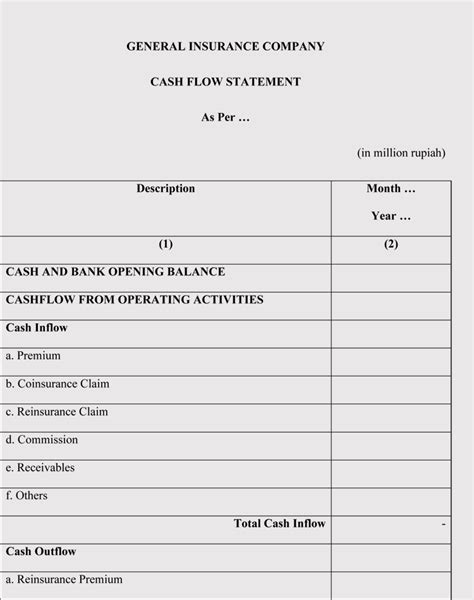 GENERAL INSURANCE COMPANY

CASH FLOW STATEMENT

As Per …

(in million rupiah)

| Description | Month … Year … |
|---|---|
| (1) | (2) |
| CASH AND BANK OPENING BALANCE | |
| CASHFLOW FROM OPERATING ACTIVITIES | |
| Cash Inflow | |
| a. Premium | |
| b. Coinsurance Claim | |
| c. Reinsurance Claim | |
| d. Commission | |
| e. Receivables | |
| f. Others | |
| Total Cash Inflow | - |
| Cash Outflow | |
| a. Reinsurance Premium | |